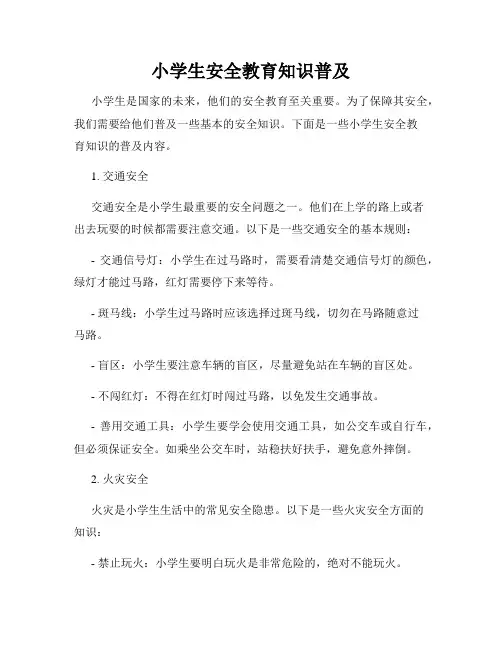 小学生安全教育知识普及

小学生是国家的未来，他们的安全教育至关重要。为了保障其安全，我们需要给他们普及一些基本的安全知识。下面是一些小学生安全教育知识的普及内容。

1. 交通安全

交通安全是小学生最重要的安全问题之一。他们在上学的路上或者出去玩耍的时候都需要注意交通。以下是一些交通安全的基本规则：

- 交通信号灯：小学生在过马路时，需要看清楚交通信号灯的颜色，绿灯才能过马路，红灯需要停下来等待。

- 斑马线：小学生过马路时应该选择过斑马线，切勿在马路随意过马路。

- 盲区：小学生要注意车辆的盲区，尽量避免站在车辆的盲区处。

- 不闯红灯：不得在红灯时闯过马路，以免发生交通事故。

- 善用交通工具：小学生要学会使用交通工具，如公交车或自行车，但必须保证安全。如乘坐公交车时，站稳扶好扶手，避免意外摔倒。

2. 火灾安全

火灾是小学生生活中的常见安全隐患。以下是一些火灾安全方面的知识：

- 禁止玩火：小学生要明白玩火是非常危险的，绝对不能玩火。